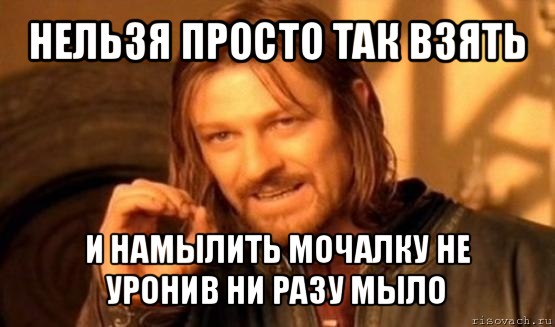 НЕЛЬЗЯ ПРОСТО ТАК ВЗЯТЬ

И НАМЫЛИТЬ МОЧАЛКУ НЕ УРОНИВ НИ РАЗУ МЫЛО

risovach.ru